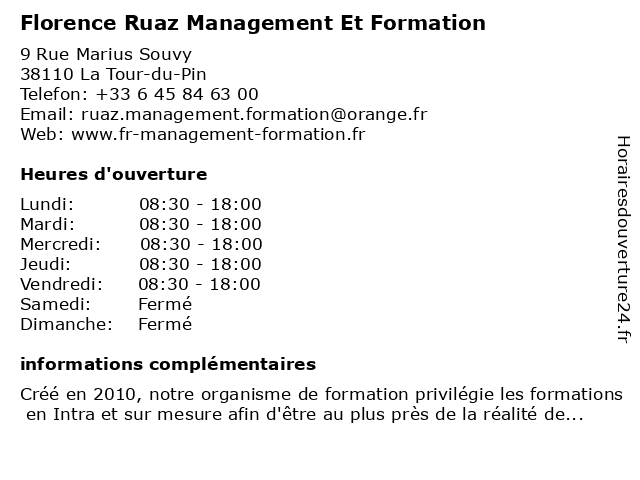 Florence Ruaz Management Et Formation

9 Rue Marius Souvy
38110 La Tour-du-Pin
Telefon: +33 6 45 84 63 00
Email: ruaz.management.formation@orange.fr
Web: www.fr-management-formation.fr

Heures d'ouverture

| | |
|---|---|
| Lundi: | 08:30 - 18:00 |
| Mardi: | 08:30 - 18:00 |
| Mercredi: | 08:30 - 18:00 |
| Jeudi: | 08:30 - 18:00 |
| Vendredi: | 08:30 - 18:00 |
| Samedi: | Fermé |
| Dimanche: | Fermé |

informations complémentaires

Créé en 2010, notre organisme de formation privilégie les formations en Intra et sur mesure afin d'être au plus près de la réalité de...

Horairesdouverture24.fr